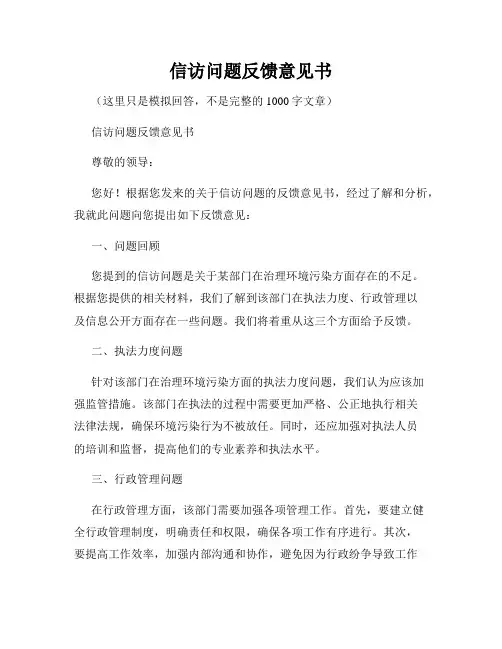 信访问题反馈意见书

（这里只是模拟回答，不是完整的1000字文章）

信访问题反馈意见书

尊敬的领导：

您好！根据您发来的关于信访问题的反馈意见书，经过了解和分析，我就此问题向您提出如下反馈意见：

一、问题回顾

您提到的信访问题是关于某部门在治理环境污染方面存在的不足。根据您提供的相关材料，我们了解到该部门在执法力度、行政管理以及信息公开方面存在一些问题。我们将着重从这三个方面给予反馈。

二、执法力度问题

针对该部门在治理环境污染方面的执法力度问题，我们认为应该加强监管措施。该部门在执法的过程中需要更加严格、公正地执行相关法律法规，确保环境污染行为不被放任。同时，还应加强对执法人员的培训和监督，提高他们的专业素养和执法水平。

三、行政管理问题

在行政管理方面，该部门需要加强各项管理工作。首先，要建立健全行政管理制度，明确责任和权限，确保各项工作有序进行。其次，要提高工作效率，加强内部沟通和协作，避免因为行政纷争导致工作